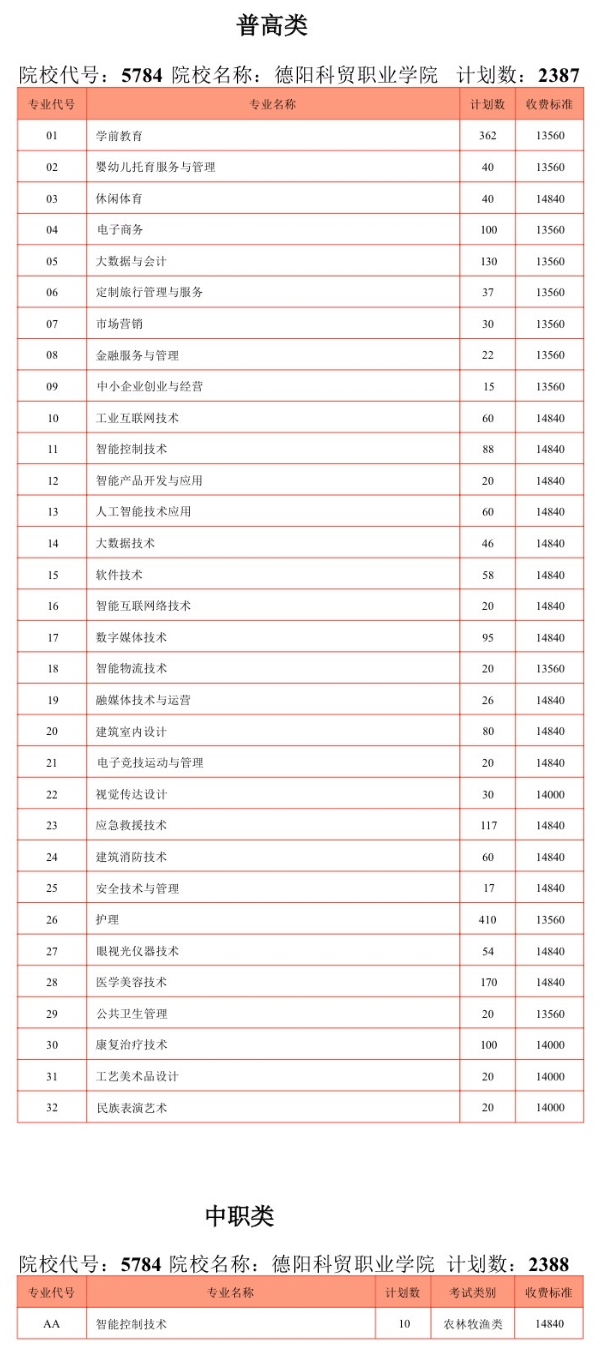 普高类

院校代号：5784 院校名称：德阳科贸职业学院 计划数：2387

| 专业代号 | 专业名称 | 计划数 | 收费标准 |
|---|---|---|---|
| 01 | 学前教育 | 362 | 13560 |
| 02 | 婴幼儿托育服务与管理 | 40 | 13560 |
| 03 | 休闲体育 | 40 | 14840 |
| 04 | 电子商务 | 100 | 13560 |
| 05 | 大数据与会计 | 130 | 13560 |
| 06 | 定制旅行管理与服务 | 37 | 13560 |
| 07 | 市场营销 | 30 | 13560 |
| 08 | 金融服务与管理 | 22 | 13560 |
| 09 | 中小企业创业与经营 | 15 | 13560 |
| 10 | 工业互联网技术 | 60 | 14840 |
| 11 | 智能控制技术 | 88 | 14840 |
| 12 | 智能产品开发与应用 | 20 | 14840 |
| 13 | 人工智能技术应用 | 60 | 14840 |
| 14 | 大数据技术 | 46 | 14840 |
| 15 | 软件技术 | 58 | 14840 |
| 16 | 智能互联网络技术 | 20 | 14840 |
| 17 | 数字媒体技术 | 95 | 14840 |
| 18 | 智能物流技术 | 20 | 13560 |
| 19 | 融媒体技术与运营 | 26 | 14840 |
| 20 | 建筑室内设计 | 80 | 14840 |
| 21 | 电子竞技运动与管理 | 20 | 14840 |
| 22 | 视觉传达设计 | 30 | 14000 |
| 23 | 应急救援技术 | 117 | 14840 |
| 24 | 建筑消防技术 | 60 | 14840 |
| 25 | 安全技术与管理 | 17 | 14840 |
| 26 | 护理 | 410 | 13560 |
| 27 | 眼视光仪器技术 | 54 | 14840 |
| 28 | 医学美容技术 | 170 | 14840 |
| 29 | 公共卫生管理 | 20 | 13560 |
| 30 | 康复治疗技术 | 100 | 14000 |
| 31 | 工艺美术品设计 | 20 | 14000 |
| 32 | 民族表演艺术 | 20 | 14000 |

中职类

院校代号：5784 院校名称：德阳科贸职业学院 计划数：2388

| 专业代号 | 专业名称 | 计划数 | 考试类别 | 收费标准 |
|---|---|---|---|---|
| AA | 智能控制技术 | 10 | 农林牧渔类 | 14840 |